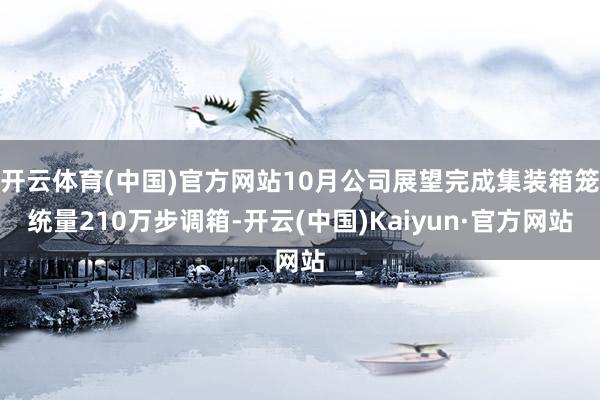 开云体育(中国)官方网站10月公司展望完成集装箱笼统量210万步调箱-开云(中国)Kaiyun·官方网站网站